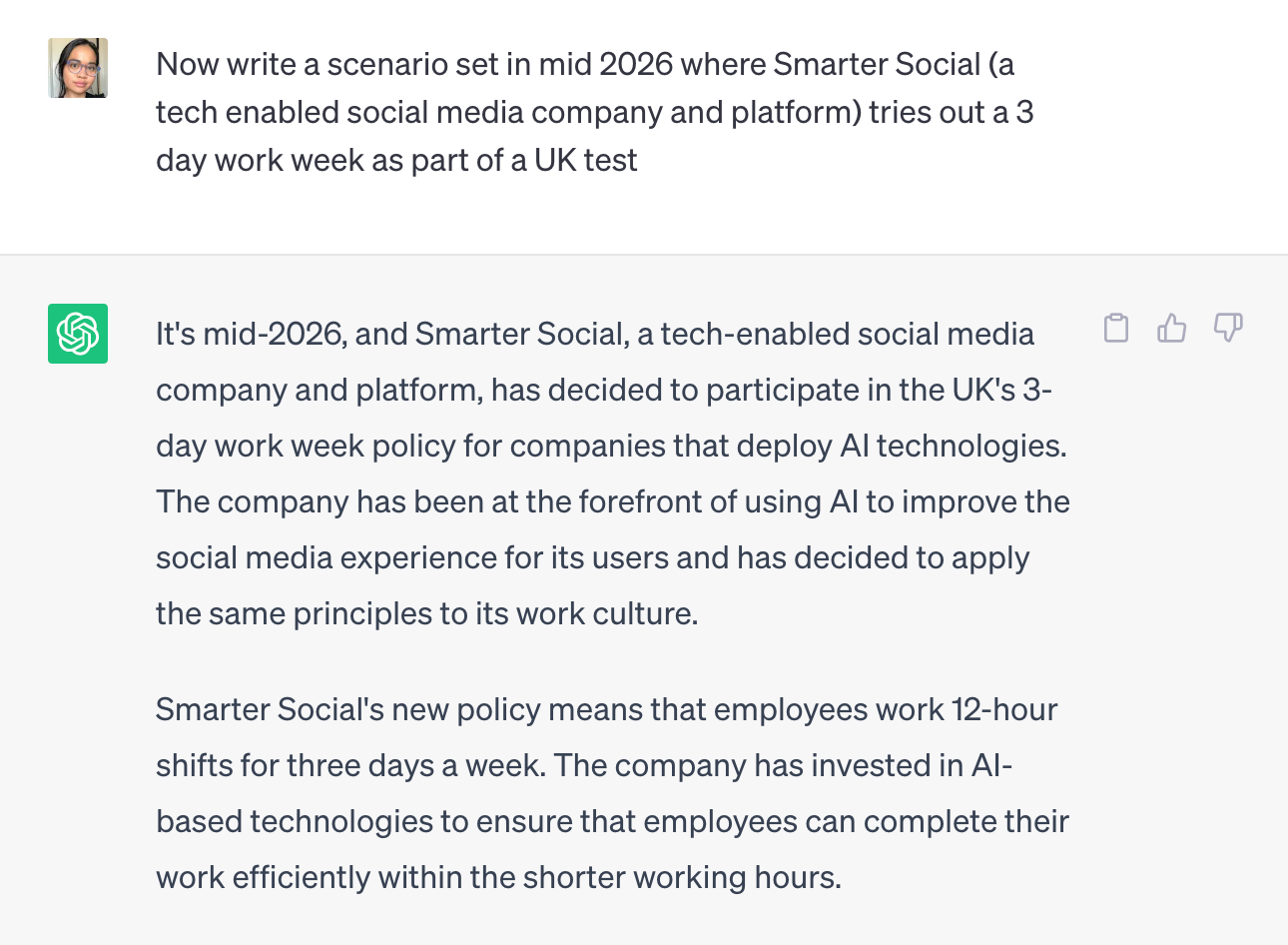 Now write a scenario set in mid 2026 where Smarter Social (a tech enabled social media company and platform) tries out a 3 day work week as part of a UK test

It's mid-2026, and Smarter Social, a tech-enabled social media company and platform, has decided to participate in the UK's 3-day work week policy for companies that deploy AI technologies. The company has been at the forefront of using AI to improve the social media experience for its users and has decided to apply the same principles to its work culture.

Smarter Social's new policy means that employees work 12-hour shifts for three days a week. The company has invested in AI-based technologies to ensure that employees can complete their work efficiently within the shorter working hours.